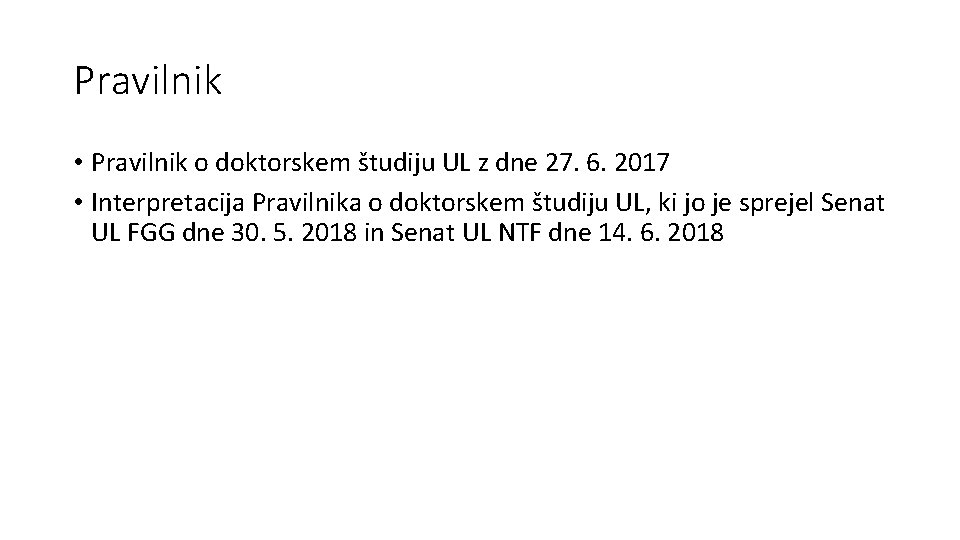 Pravilnik

• Pravilnik o doktorskem študiju UL z dne 27. 6. 2017
• Interpretacija Pravilnika o doktorskem študiju UL, ki jo je sprejel Senat UL FGG dne 30. 5. 2018 in Senat UL NTF dne 14. 6. 2018